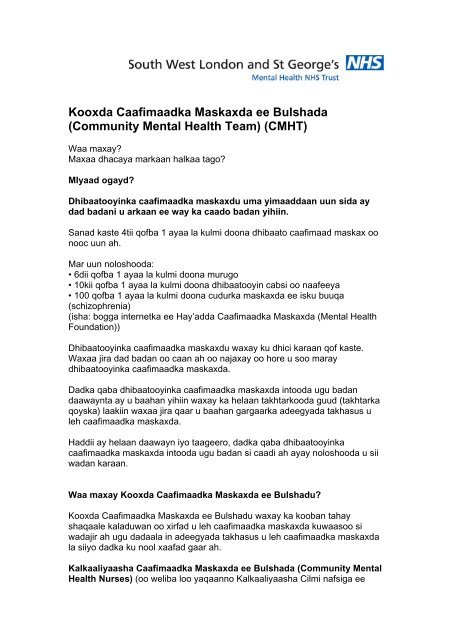 South West London and St George's NHS
Mental Health NHS Trust

Kooxda Caafimaadka Maskaxda ee Bulshada (Community Mental Health Team) (CMHT)

Waa maxay?
Maxaa dhacaya markaan halkaa tago?

MIyaad ogayd?

Dhibaatooyinka caafimaadka maskaxdu uma yimaaddaan uun sida ay dad badani u arkaan ee way ka caado badan yihiin.

Sanad kaste 4tii qofba 1 ayaa la kulmi doona dhibaato caafimaad maskax oo nooc uun ah.

Mar uun noloshooda:
• 6dii qofba 1 ayaa la kulmi doona murugo
• 10kii qofba 1 ayaa la kulmi doona dhibaatooyin cabsi oo naafeeya
• 100 qofba 1 ayaa la kulmi doona cudurka maskaxda ee isku buuqa (schizophrenia)
(isha: bogga internetka ee Hay'adda Caafimaadka Maskaxda (Mental Health Foundation))

Dhibaatooyinka caafimaadka maskaxdu waxay ku dhici karaan qof kaste. Waxaa jira dad badan oo caan ah oo najaxay oo hore u soo maray dhibaatooyinka caafimaadka maskaxda.

Dadka qaba dhibaatooyinka caafimaadka maskaxda intooda ugu badan daawaynta ay u baahan yihiin waxay ka helaan takhtarkooda guud (takhtarka qoyska) laakiin waxaa jira qaar u baahan gargaarka adeegyada takhasus u leh caafimaadka maskaxda.

Haddii ay helaan daawayn iyo taageero, dadka qaba dhibaatooyinka caafimaadka maskaxda intooda ugu badan si caadi ah ayay noloshooda u sii wadan karaan.

Waa maxay Kooxda Caafimaadka Maskaxda ee Bulshadu?

Kooxda Caafimaadka Maskaxda ee Bulshadu waxay ka kooban tahay shaqaale kaladuwan oo xirfad u leh caafimaadka maskaxda kuwaasoo si wadajir ah ugu dadaala in adeegyada takhasus u leh caafimaadka maskaxda la siiyo dadka ku nool xaafad gaar ah.

Kalkaaliyaasha Caafimaadka Maskaxda ee Bulshada (Community Mental Health Nurses) (oo weliba loo yaqaanno Kalkaaliyaasha Cilmi nafsiga ee